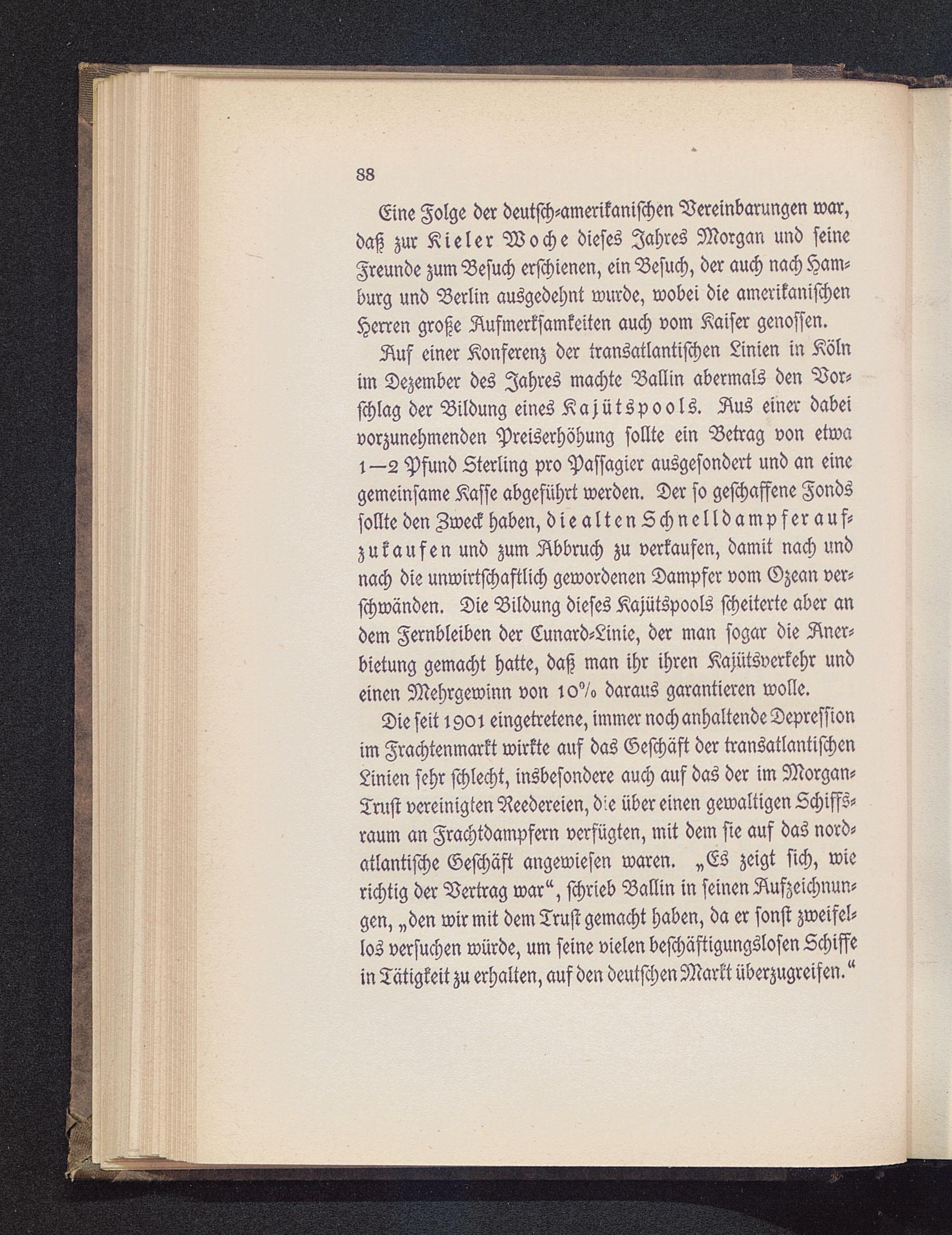 88

Eine Folge der deutsch-amerikanischen Vereinbarungen war, daß zur Kieler Woche dieses Jahres Morgan und seine Freunde zum Besuch erschienen, ein Besuch, der auch nach Hamburg und Berlin ausgedehnt wurde, wobei die amerikanischen Herren große Aufmerksamkeiten auch vom Kaiser genossen.

Auf einer Konferenz der transatlantischen Linien in Köln im Dezember des Jahres machte Ballin abermals den Vorschlag der Bildung eines Kajütspools. Aus einer dabei vorzunehmenden Preiserhöhung sollte ein Betrag von etwa 1—2 Pfund Sterling pro Passagier ausgesondert und an eine gemeinsame Kasse abgeführt werden. Der so geschaffene Fonds sollte den Zweck haben, die alten Schnelldampfer aufzukaufen und zum Abbruch zu verkaufen, damit nach und nach die unwirtschaftlich gewordenen Dampfer vom Ozean verschwänden. Die Bildung dieses Kajütspools scheiterte aber an dem Fernbleiben der Cunard-Linie, der man sogar die Anerbietung gemacht hatte, daß man ihr ihren Kajütsverkehr und einen Mehrgewinn von 10% daraus garantieren wolle.

Die seit 1901 eingetretene, immer noch anhaltende Depression im Frachtenmarkt wirkte auf das Geschäft der transatlantischen Linien sehr schlecht, insbesondere auch auf das der im Morgan-Trust vereinigten Reedereien, die über einen gewaltigen Schiffsraum an Frachtdampfern verfügten, mit dem sie auf das nordatlantische Geschäft angewiesen waren. „Es zeigt sich, wie richtig der Vertrag war“, schrieb Ballin in seinen Aufzeichnungen, „den wir mit dem Trust gemacht haben, da er sonst zweifellos versuchen würde, um seine vielen beschäftigungslosen Schiffe in Tätigkeit zu erhalten, auf den deutschen Markt überzugreifen.“